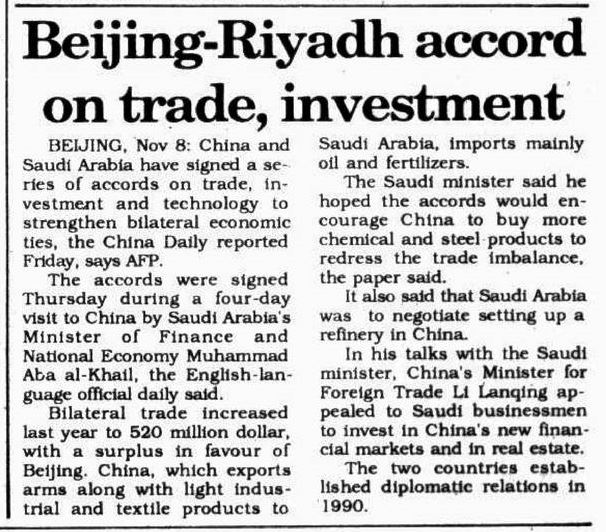 Beijing-Riyadh accord on trade, investment

BEIJING, Nov 8: China and Saudi Arabia have signed a series of accords on trade, investment and technology to strengthen bilateral economic ties, the China Daily reported Friday, says AFP.

The accords were signed Thursday during a four-day visit to China by Saudi Arabia's Minister of Finance and National Economy Muhammad Aba al-Khail, the English-language official daily said.

Bilateral trade increased last year to 520 million dollar, with a surplus in favour of Beijing. China, which exports arms along with light industrial and textile products to Saudi Arabia, imports mainly oil and fertilizers.

The Saudi minister said he hoped the accords would encourage China to buy more chemical and steel products to redress the trade imbalance, the paper said.

It also said that Saudi Arabia was to negotiate setting up a refinery in China.

In his talks with the Saudi minister, China's Minister for Foreign Trade Li Lanqing appealed to Saudi businessmen to invest in China's new financial markets and in real estate.

The two countries established diplomatic relations in 1990.